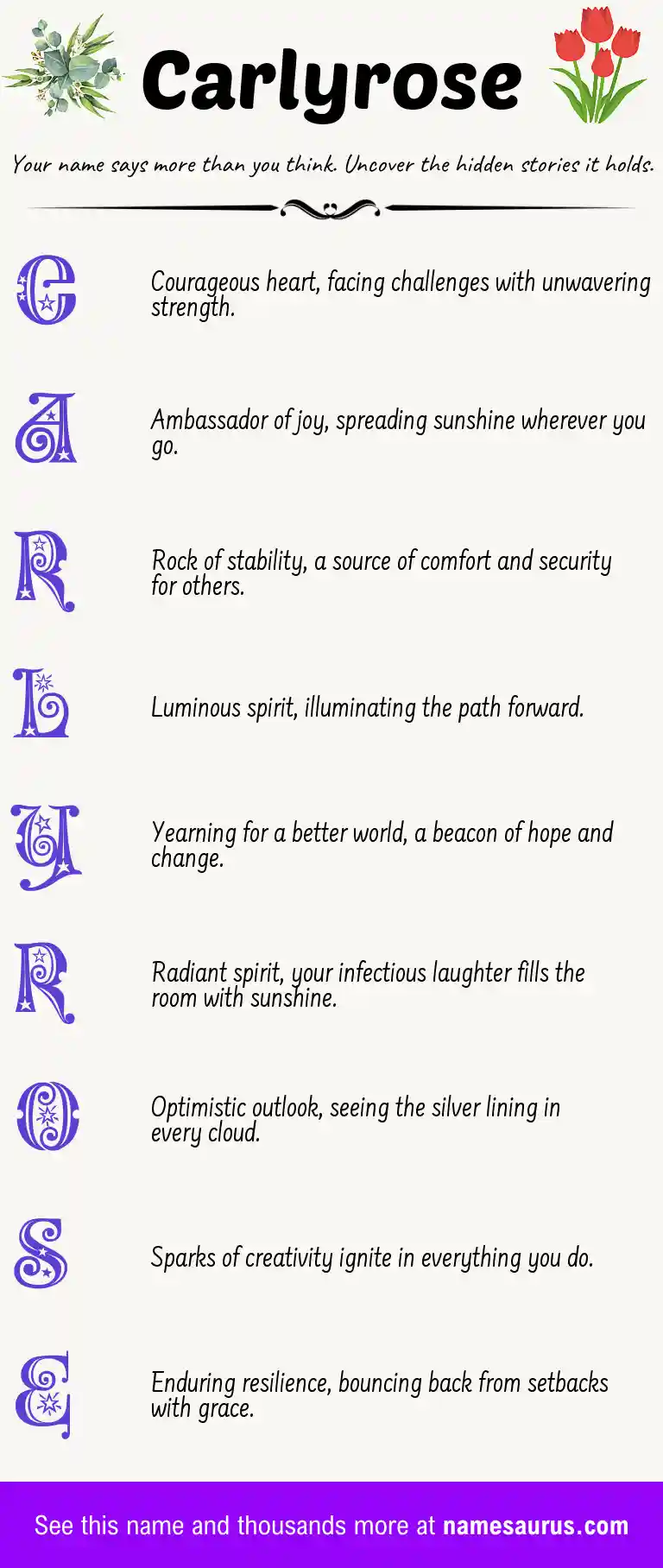 Carlyrose

Your name says more than you think. Uncover the hidden stories it holds.

C

Courageous heart, facing challenges with unwavering strength.

A

Ambassador of joy, spreading sunshine wherever you go.

R

Rock of stability, a source of comfort and security for others.

L

Luminous spirit, illuminating the path forward.

Y

Yearning for a better world, a beacon of hope and change.

R

Radiant spirit, your infectious laughter fills the room with sunshine.

O

Optimistic outlook, seeing the silver lining in every cloud.

S

Sparks of creativity ignite in everything you do.

E

Enduring resilience, bouncing back from setbacks with grace.

See this name and thousands more at namesaurus.com